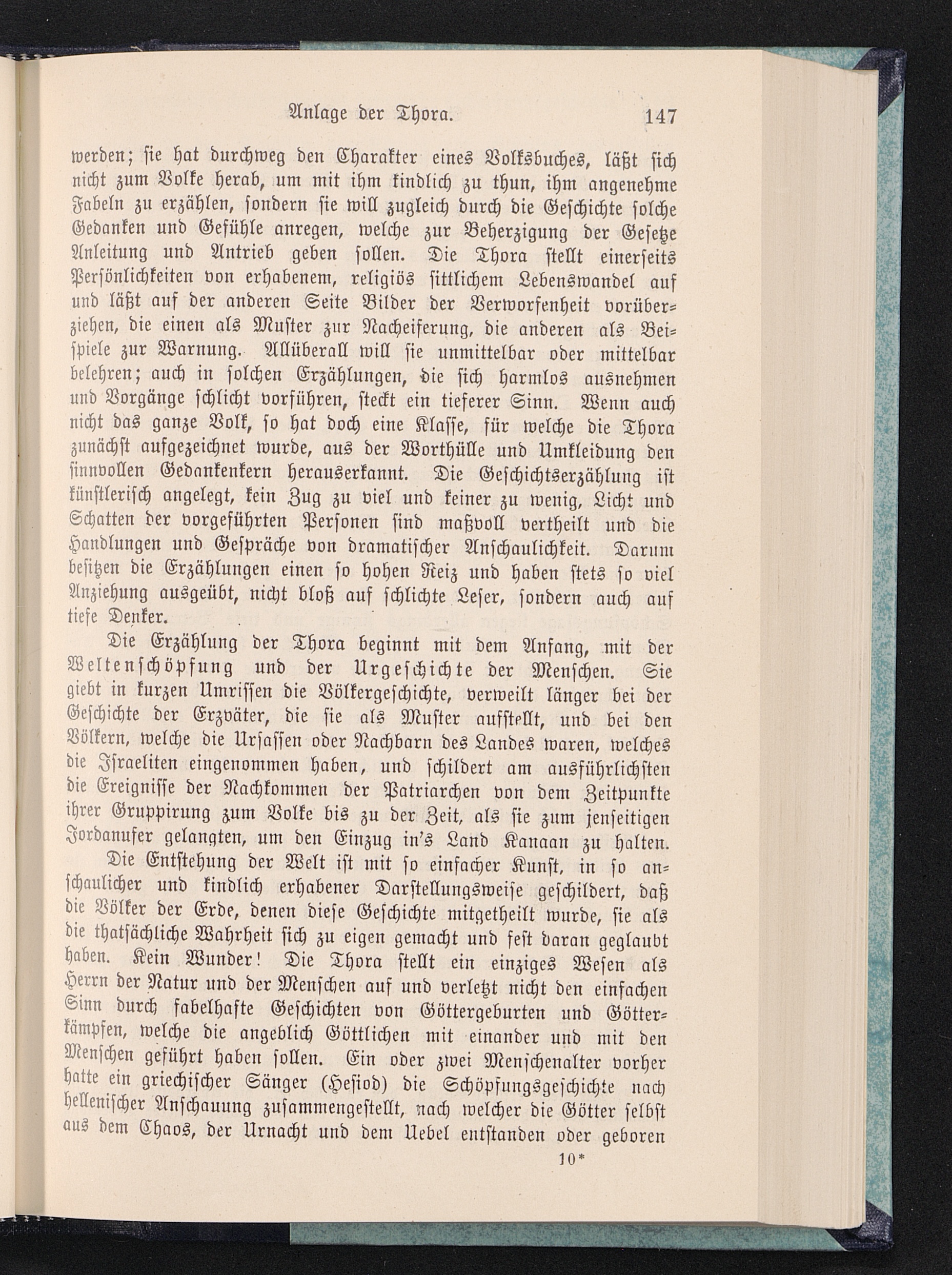 Anlage der Thora. 147

werden; sie hat durchweg den Charakter eines Volksbuches, läßt sich nicht zum Volke herab, um mit ihm kindlich zu thun, ihm angenehme Fabeln zu erzählen, sondern sie will zugleich durch die Geschichte solche Gedanken und Gefühle anregen, welche zur Beherzigung der Gesetze Anleitung und Antrieb geben sollen. Die Thora stellt einerseits Persönlichkeiten von erhabenem, religiös sittlichem Lebenswandel auf und läßt auf der anderen Seite Bilder der Verworfenheit vorüberziehen, die einen als Muster zur Nacheiferung, die anderen als Beispiele zur Warnung. Allüberall will sie unmittelbar oder mittelbar belehren; auch in solchen Erzählungen, die sich harmlos ausnehmen und Vorgänge schlicht vorführen, steckt ein tieferer Sinn. Wenn auch nicht das ganze Volk, so hat doch eine Klasse, für welche die Thora zunächst aufgezeichnet wurde, aus der Worthülle und Umkleidung den sinnvollen Gedankenkern herauserkannt. Die Geschichtserzählung ist künstlerisch angelegt, kein Zug zu viel und keiner zu wenig, Licht und Schatten der vorgeführten Personen sind maßvoll vertheilt und die Handlungen und Gespräche von dramatischer Anschaulichkeit. Darum besitzen die Erzählungen einen so hohen Reiz und haben stets so viel Anziehung ausgeübt, nicht bloß auf schlichte Leser, sondern auch auf tiefe Denker.

Die Erzählung der Thora beginnt mit dem Anfang, mit der Weltenschöpfung und der Urgeschichte der Menschen. Sie giebt in kurzen Umrissen die Völkergeschichte, verweilt länger bei der Geschichte der Erzväter, die sie als Muster aufstellt, und bei den Völkern, welche die Ursassen oder Nachbarn des Landes waren, welches die Israeliten eingenommen haben, und schildert am ausführlichsten die Ereignisse der Nachkommen der Patriarchen von dem Zeitpunkte ihrer Gruppirung zum Volke bis zu der Zeit, als sie zum jenseitigen Jordanufer gelangten, um den Einzug in's Land Kanaan zu halten.

Die Entstehung der Welt ist mit so einfacher Kunst, in so anschaulicher und kindlich erhabener Darstellungsweise geschildert, daß die Völker der Erde, denen diese Geschichte mitgetheilt wurde, sie als die thatsächliche Wahrheit sich zu eigen gemacht und fest daran geglaubt haben. Kein Wunder! Die Thora stellt ein einziges Wesen als Herrn der Natur und der Menschen auf und verletzt nicht den einfachen Sinn durch fabelhafte Geschichten von Göttergeburten und Götterkämpfen, welche die angeblich Göttlichen mit einander und mit den Menschen geführt haben sollen. Ein oder zwei Menschenalter vorher hatte ein griechischer Sänger (Hesiod) die Schöpfungsgeschichte nach hellenischer Anschauung zusammengestellt, nach welcher die Götter selbst aus dem Chaos, der Urnacht und dem Uebel entstanden oder geboren

10*